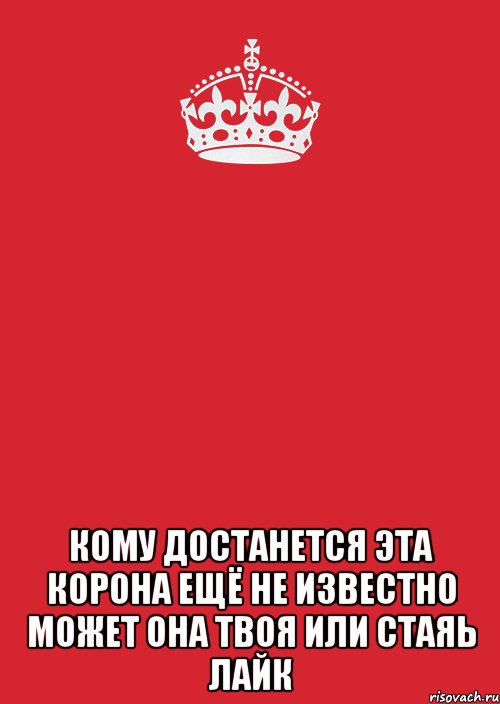 КОМУ ДОСТАНЕТСЯ ЭТА КОРОНА ЕЩЁ НЕ ИЗВЕСТНО МОЖЕТ ОНА ТВОЯ ИЛИ СТАЯЬ ЛАЙК

risovach.ru